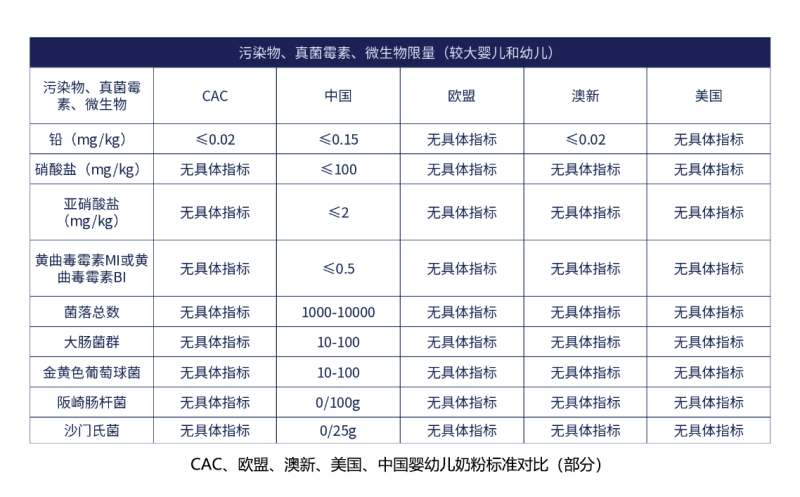 污染物、真菌霉素、微生物限量（较大婴儿和幼儿）

| 污染物、真菌霉素、微生物 | CAC | 中国 | 欧盟 | 澳新 | 美国 |
|---|---|---|---|---|---|
| 铅（mg/kg） | ≤0.02 | ≤0.15 | 无具体指标 | ≤0.02 | 无具体指标 |
| 硝酸盐（mg/kg） | 无具体指标 | ≤100 | 无具体指标 | 无具体指标 | 无具体指标 |
| 亚硝酸盐（mg/kg） | 无具体指标 | ≤2 | 无具体指标 | 无具体指标 | 无具体指标 |
| 黄曲毒霉素MI或黄曲毒霉素BI | 无具体指标 | ≤0.5 | 无具体指标 | 无具体指标 | 无具体指标 |
| 菌落总数 | 无具体指标 | 1000-10000 | 无具体指标 | 无具体指标 | 无具体指标 |
| 大肠菌群 | 无具体指标 | 10-100 | 无具体指标 | 无具体指标 | 无具体指标 |
| 金黄色葡萄球菌 | 无具体指标 | 10-100 | 无具体指标 | 无具体指标 | 无具体指标 |
| 阪崎肠杆菌 | 无具体指标 | 0/100g | 无具体指标 | 无具体指标 | 无具体指标 |
| 沙门氏菌 | 无具体指标 | 0/25g | 无具体指标 | 无具体指标 | 无具体指标 |

CAC、欧盟、澳新、美国、中国婴幼儿奶粉标准对比（部分）